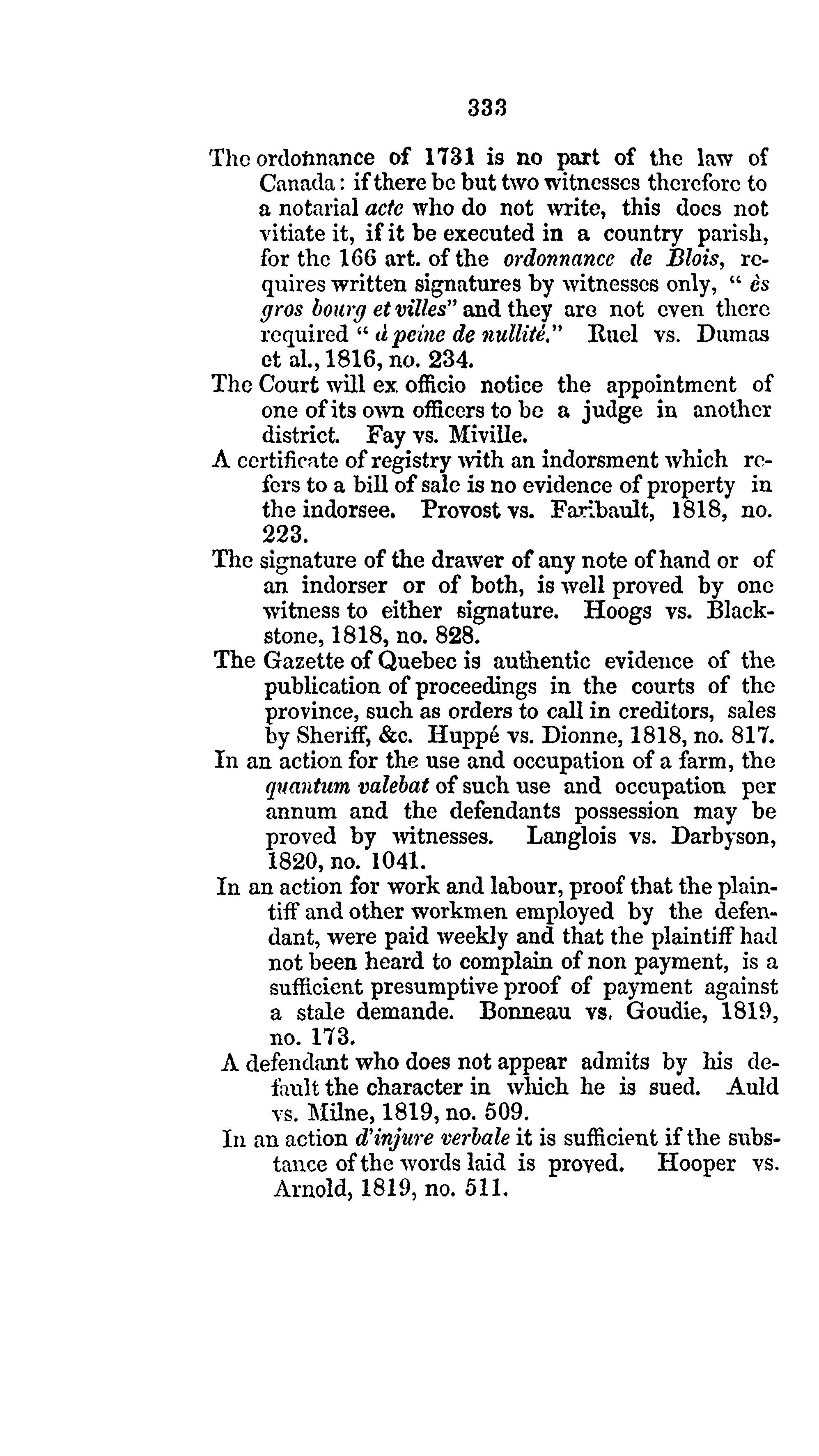 333

The ordonnance of 1731 is no part of the law of Canada: if there be but two witnesses therefore to a notarial acte who do not write, this does not vitiate it, if it be executed in a country parish, for the 166 art. of the ordonnance de Blois, requires written signatures by witnesses only, " ès gros bourg et villes" and they are not even there required " à peine de nullité." Ruel vs. Dumas et al., 1816, no. 234.

The Court will ex officio notice the appointment of one of its own officers to be a judge in another district. Fay vs. Miville.

A certificate of registry with an indorsment which refers to a bill of sale is no evidence of property in the indorsee. Provost vs. Faribault, 1818, no. 223.

The signature of the drawer of any note of hand or of an indorser or of both, is well proved by one witness to either signature. Hoogs vs. Blackstone, 1818, no. 828.

The Gazette of Quebec is authentic evidence of the publication of proceedings in the courts of the province, such as orders to call in creditors, sales by Sheriff, &c. Huppé vs. Dionne, 1818, no. 817.

In an action for the use and occupation of a farm, the quantum valebat of such use and occupation per annum and the defendants possession may be proved by witnesses. Langlois vs. Darbyson, 1820, no. 1041.

In an action for work and labour, proof that the plaintiff and other workmen employed by the defendant, were paid weekly and that the plaintiff had not been heard to complain of non payment, is a sufficient presumptive proof of payment against a stale demande. Bonneau vs. Goudie, 1819, no. 173.

A defendant who does not appear admits by his default the character in which he is sued. Auld vs. Milne, 1819, no. 509.

In an action d'injure verbale it is sufficient if the substance of the words laid is proved. Hooper vs. Arnold, 1819, no. 511.